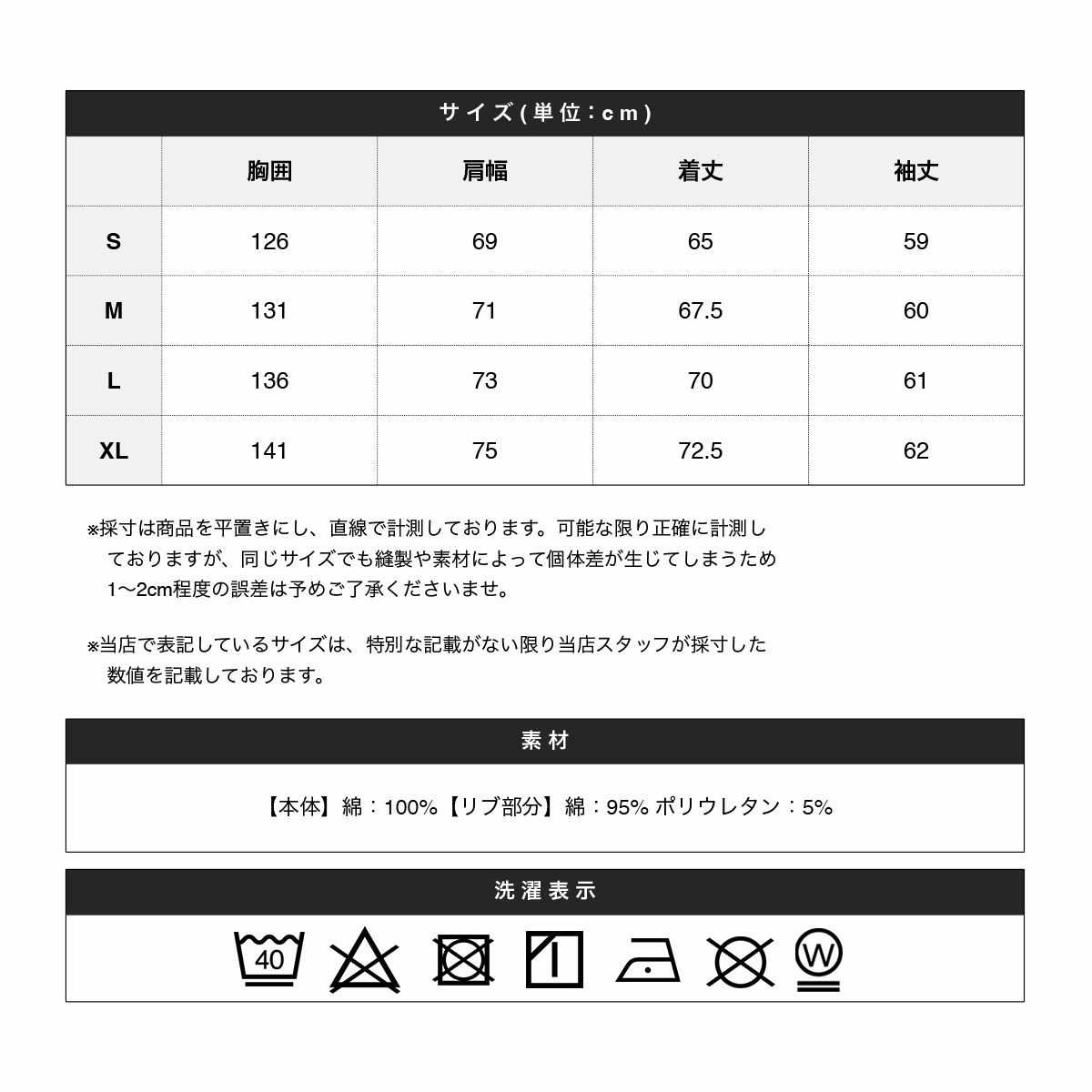 サイズ(単位：cm)

| | 胸囲 | 肩幅 | 着丈 | 袖丈 |
|---|---|---|---|---|
| S | 126 | 69 | 65 | 59 |
| M | 131 | 71 | 67.5 | 60 |
| L | 136 | 73 | 70 | 61 |
| XL | 141 | 75 | 72.5 | 62 |

※採寸は商品を平置きにし、直線で計測しております。可能な限り正確に計測しておりますが、同じサイズでも縫製や素材によって個体差が生じてしまうため1〜2cm程度の誤差は予めご了承くださいませ。

※当店で表記しているサイズは、特別な記載がない限り当店スタッフが採寸した数値を記載しております。

素材

【本体】綿：100%【リブ部分】綿：95% ポリウレタン：5%

洗濯表示

40

W